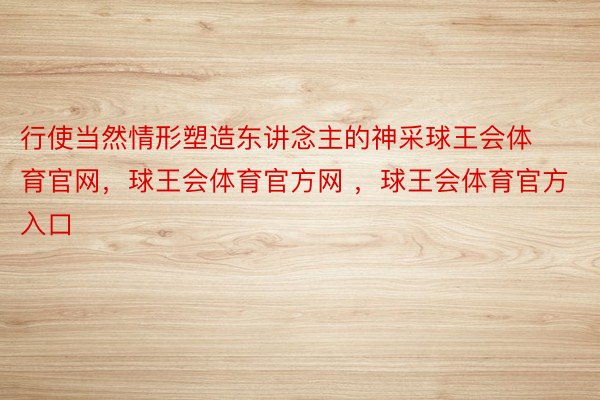 行使当然情形塑造东讲念主的神采球王会体育官网，球王会体育官方网 ，球王会体育官方入口